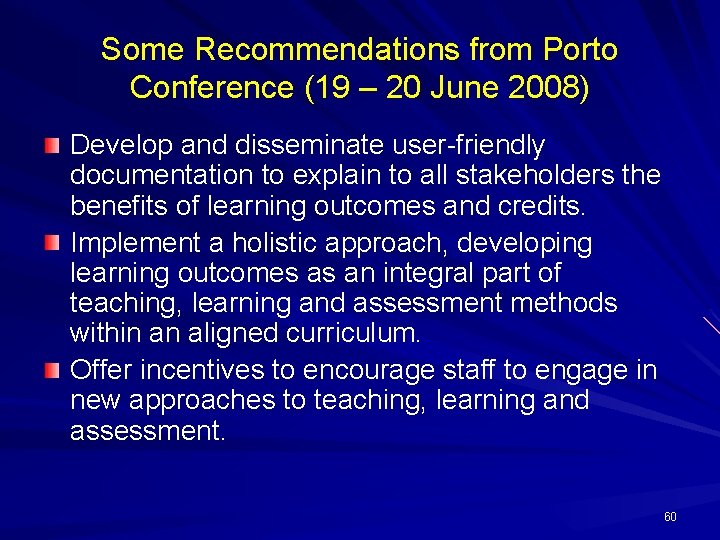 Some Recommendations from Porto Conference (19 – 20 June 2008)

Develop and disseminate user-friendly documentation to explain to all stakeholders the benefits of learning outcomes and credits.

Implement a holistic approach, developing learning outcomes as an integral part of teaching, learning and assessment methods within an aligned curriculum.

Offer incentives to encourage staff to engage in new approaches to teaching, learning and assessment.

60